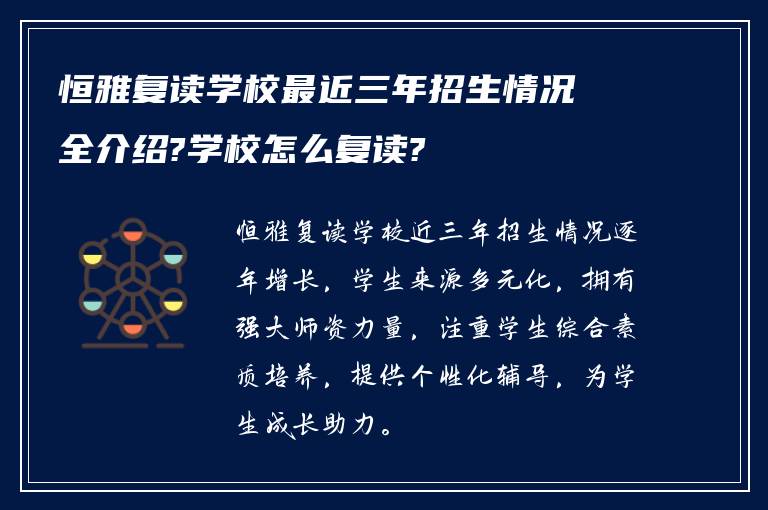 恒雅复读学校最近三年招生情况全介绍?学校怎么复读?

恒雅复读学校近三年招生情况逐年增长，学生来源多元化，拥有强大师资力量，注重学生综合素质培养，提供个性化辅导，为学生成长助力。